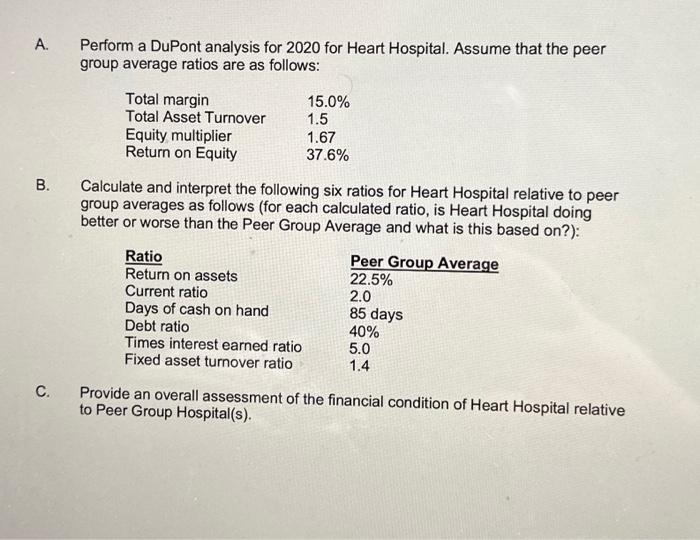 A. Perform a DuPont analysis for 2020 for Heart Hospital. Assume that the peer group average ratios are as follows:

| | |
|---|---|
| Total margin | 15.0% |
| Total Asset Turnover | 1.5 |
| Equity multiplier | 1.67 |
| Return on Equity | 37.6% |

B. Calculate and interpret the following six ratios for Heart Hospital relative to peer group averages as follows (for each calculated ratio, is Heart Hospital doing better or worse than the Peer Group Average and what is this based on?):

| Ratio | Peer Group Average |
|---|---|
| Return on assets | 22.5% |
| Current ratio | 2.0 |
| Days of cash on hand | 85 days |
| Debt ratio | 40% |
| Times interest earned ratio | 5.0 |
| Fixed asset turnover ratio | 1.4 |

C. Provide an overall assessment of the financial condition of Heart Hospital relative to Peer Group Hospital(s).